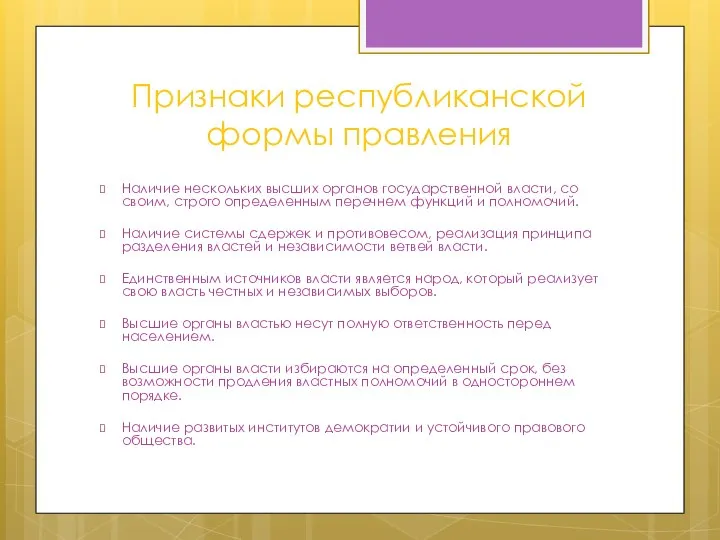 Признаки республиканской формы правления

Наличие нескольких высших органов государственной власти, со своим, строго определенным перечнем функций и полномочий.

Наличие системы сдержек и противовесом, реализация принципа разделения властей и независимости ветвей власти.

Единственным источников власти является народ, который реализует свою власть честных и независимых выборов.

Высшие органы властью несут полную ответственность перед населением.

Высшие органы власти избираются на определенный срок, без возможности продления властных полномочий в одностороннем порядке.

Наличие развитых институтов демократии и устойчивого правового общества.